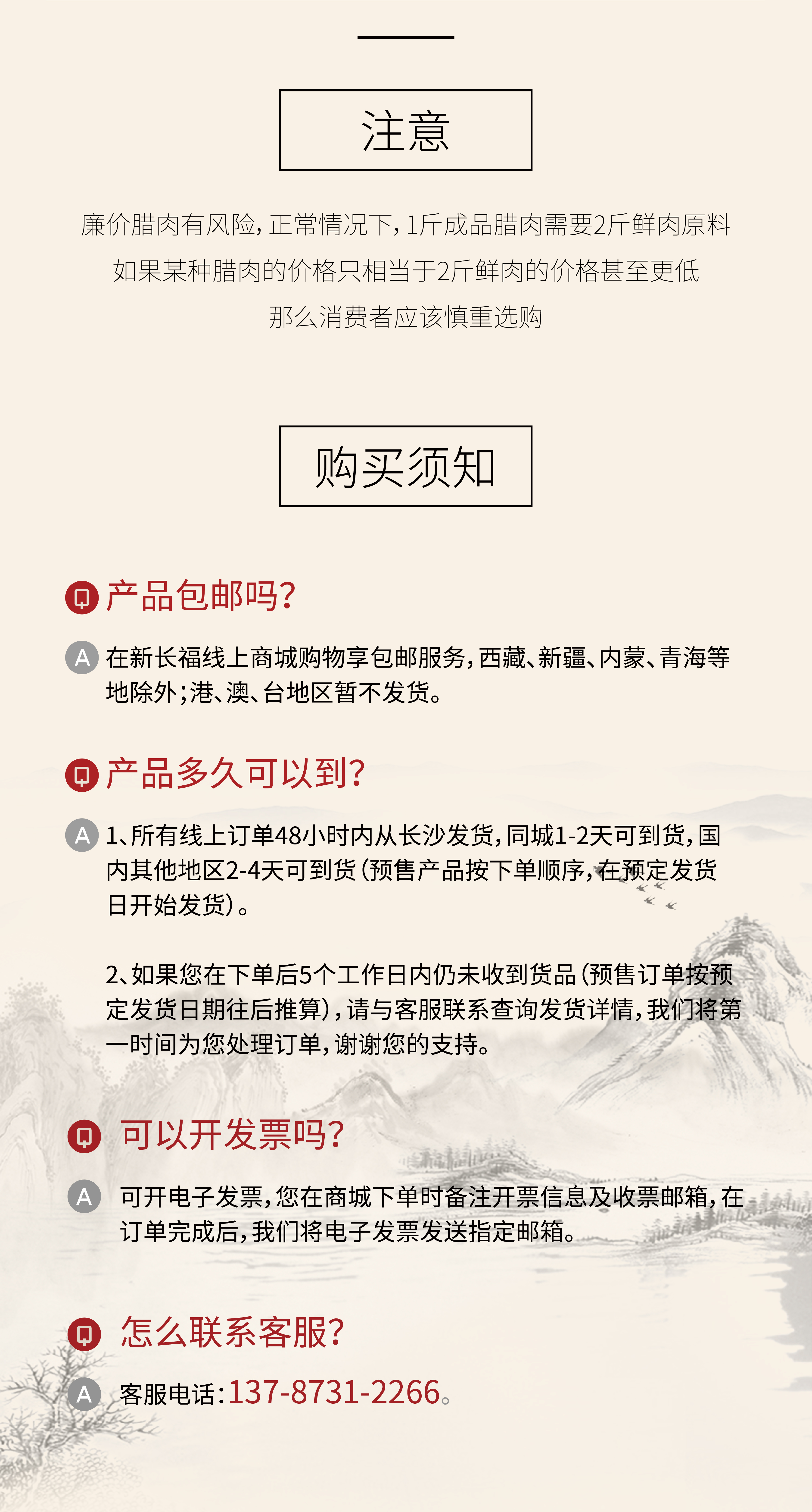 注意

廉价腊肉有风险，正常情况下，1斤成品腊肉需要2斤鲜肉原料
如果某种腊肉的价格只相当于2斤鲜肉的价格甚至更低
那么消费者应该慎重选购

购买须知

Q 产品包邮吗？

A 在新长福线上商城购物享包邮服务，西藏、新疆、内蒙、青海等地除外；港、澳、台地区暂不发货。

Q 产品多久可以到？

A 1、所有线上订单48小时内从长沙发货，同城1-2天可到货，国内其他地区2-4天可到货（预售产品按下单顺序，在预定发货日开始发货）。

2、如果您在下单后5个工作日内仍未收到货品（预售订单按预定发货日期往后推算），请与客服联系查询发货详情，我们将第一时间为您处理订单，谢谢您的支持。

Q 可以开发票吗？

A 可开电子发票，您在商城下单时备注开票信息及收票邮箱，在订单完成后，我们将电子发票发送指定邮箱。

Q 怎么联系客服？

A 客服电话：137-8731-2266。